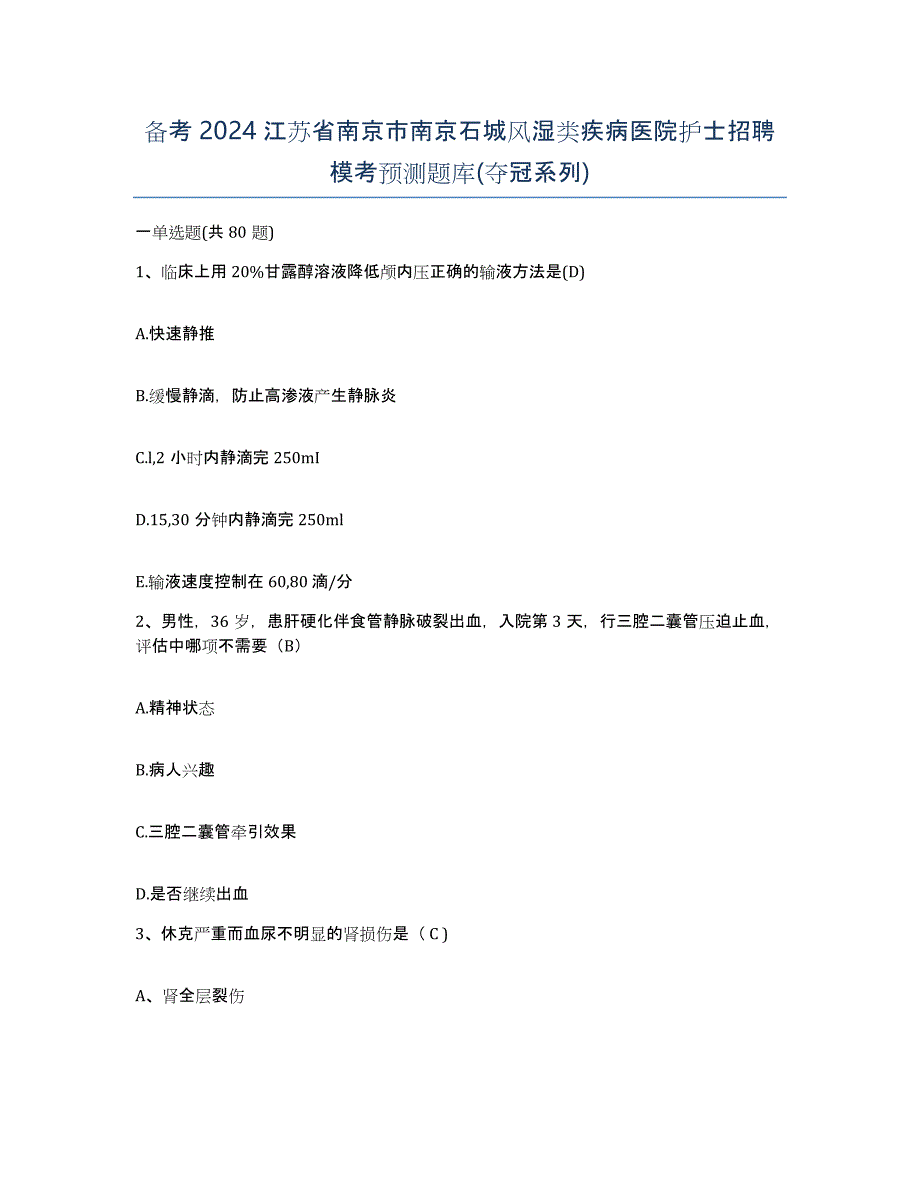 备考 2024 江苏省南京市南京石城风湿类疾病医院护士招聘模考预测题库(夺冠系列)

一单选题(共 80 题)

1、临床上用 20%甘露醇溶液降低颅内压正确的输液方法是(D)

A.快速静推

B.缓慢静滴，防止高渗液产生静脉炎

C.l,2 小时内静滴完 250mI

D.15,30 分钟内静滴完 250ml

E.输液速度控制在 60,80 滴/分

2、男性，36 岁，患肝硬化伴食管静脉破裂出血，入院第 3 天，行三腔二囊管压迫止血，评估中哪项不需要（B）

A.精神状态

B.病人兴趣

C.三腔二囊管牵引效果

D.是否继续出血

3、休克严重而血尿不明显的肾损伤是（ C )

A、肾全层裂伤